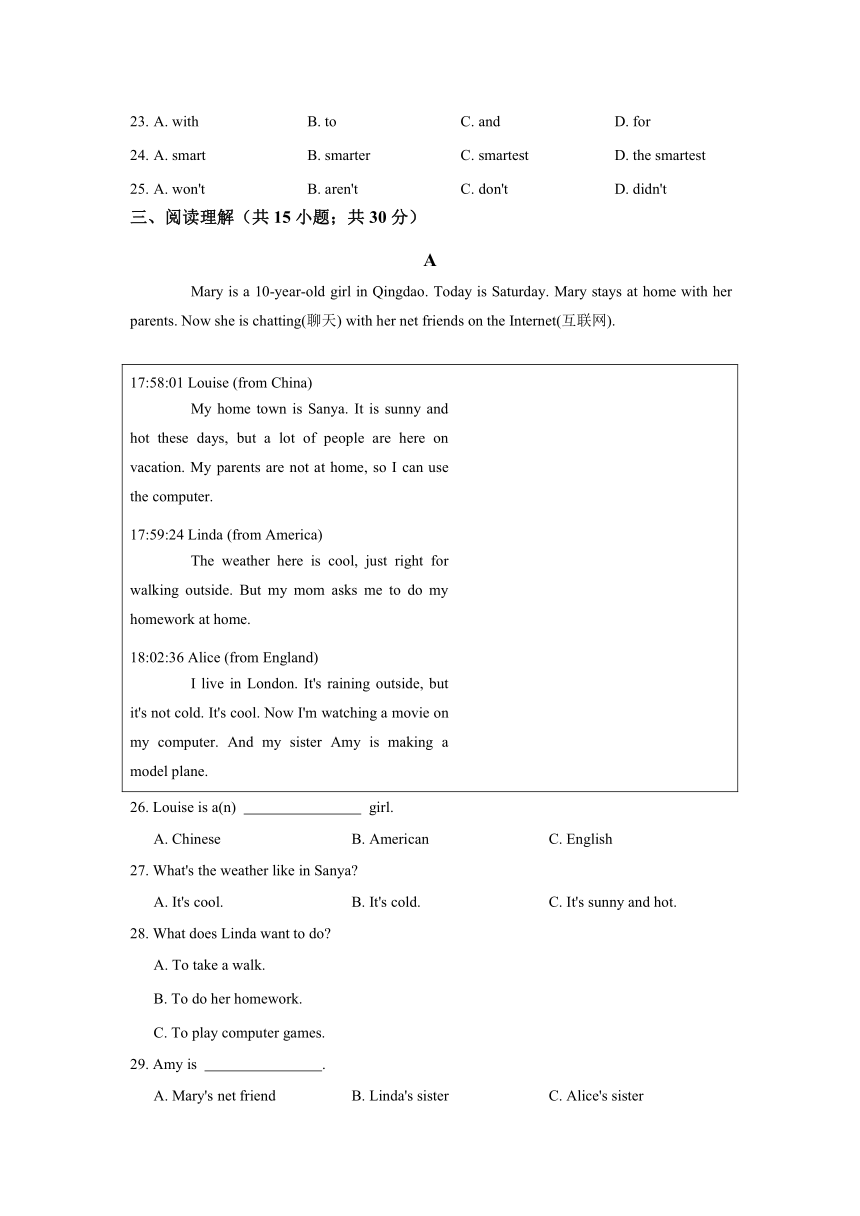 23. A. with B. to C. and D. for

24. A. smart B. smarter C. smartest D. the smartest

25. A. won't B. aren't C. don't D. didn't

三、阅读理解（共 15 小题；共 30 分）

A

Mary is a 10-year-old girl in Qingdao. Today is Saturday. Mary stays at home with her parents. Now she is chatting(聊天) with her net friends on the Internet(互联网).

17:58:01 Louise (from China)
My home town is Sanya. It is sunny and hot these days, but a lot of people are here on vacation. My parents are not at home, so I can use the computer.

17:59:24 Linda (from America)
The weather here is cool, just right for walking outside. But my mom asks me to do my homework at home.

18:02:36 Alice (from England)
I live in London. It's raining outside, but it's not cold. It's cool. Now I'm watching a movie on my computer. And my sister Amy is making a model plane.

26. Louise is a(n) ________________ girl.

A. Chinese B. American C. English

27. What's the weather like in Sanya?

A. It's cool. B. It's cold. C. It's sunny and hot.

28. What does Linda want to do?

A. To take a walk.

B. To do her homework.

C. To play computer games.

29. Amy is ________________.

A. Mary's net friend B. Linda's sister C. Alice's sister